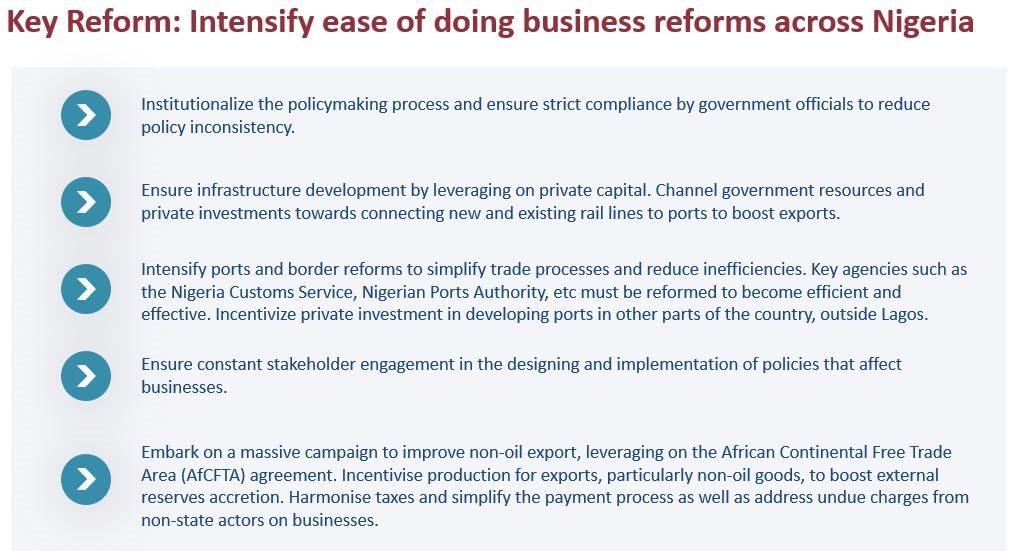 Key Reform: Intensify ease of doing business reforms across Nigeria

Institutionalize the policymaking process and ensure strict compliance by government officials to reduce policy inconsistency.

Ensure infrastructure development by leveraging on private capital. Channel government resources and private investments towards connecting new and existing rail lines to ports to boost exports.

Intensify ports and border reforms to simplify trade processes and reduce inefficiencies. Key agencies such as the Nigeria Customs Service, Nigerian Ports Authority, etc must be reformed to become efficient and effective. Incentivize private investment in developing ports in other parts of the country, outside Lagos.

Ensure constant stakeholder engagement in the designing and implementation of policies that affect businesses.

Embark on a massive campaign to improve non-oil export, leveraging on the African Continental Free Trade Area (AfCFTA) agreement. Incentivise production for exports, particularly non-oil goods, to boost external reserves accretion. Harmonise taxes and simplify the payment process as well as address undue charges from non-state actors on businesses.